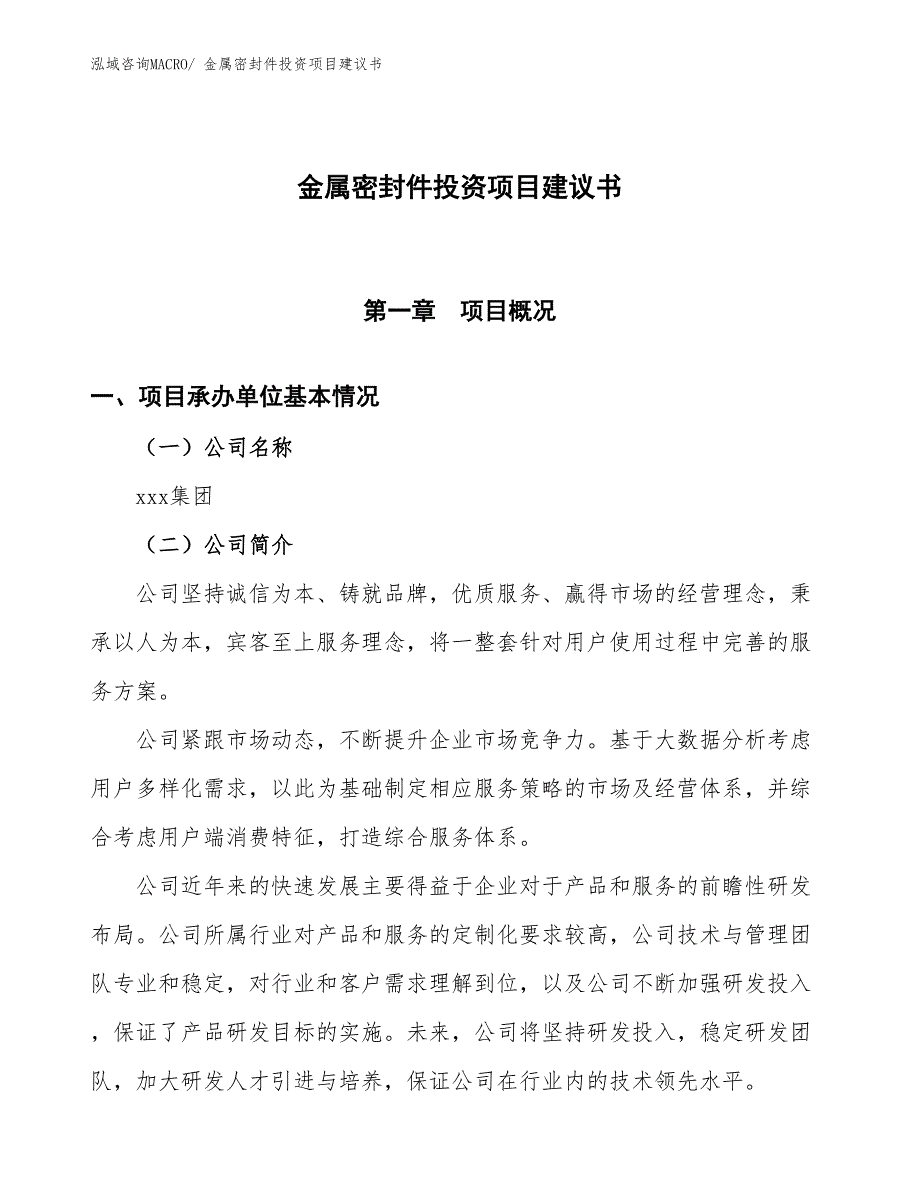 泓域咨询MACRO/ 金属密封件投资项目建议书

金属密封件投资项目建议书

第一章　项目概况

一、项目承办单位基本情况

（一）公司名称

xxx集团

（二）公司简介

公司坚持诚信为本、铸就品牌，优质服务、赢得市场的经营理念，秉承以人为本，宾客至上服务理念，将一整套针对用户使用过程中完善的服务方案。

公司紧跟市场动态，不断提升企业市场竞争力。基于大数据分析考虑用户多样化需求，以此为基础制定相应服务策略的市场及经营体系，并综合考虑用户端消费特征，打造综合服务体系。

公司近年来的快速发展主要得益于企业对于产品和服务的前瞻性研发布局。公司所属行业对产品和服务的定制化要求较高，公司技术与管理团队专业和稳定，对行业和客户需求理解到位，以及公司不断加强研发投入，保证了产品研发目标的实施。未来，公司将坚持研发投入，稳定研发团队，加大研发人才引进与培养，保证公司在行业内的技术领先水平。